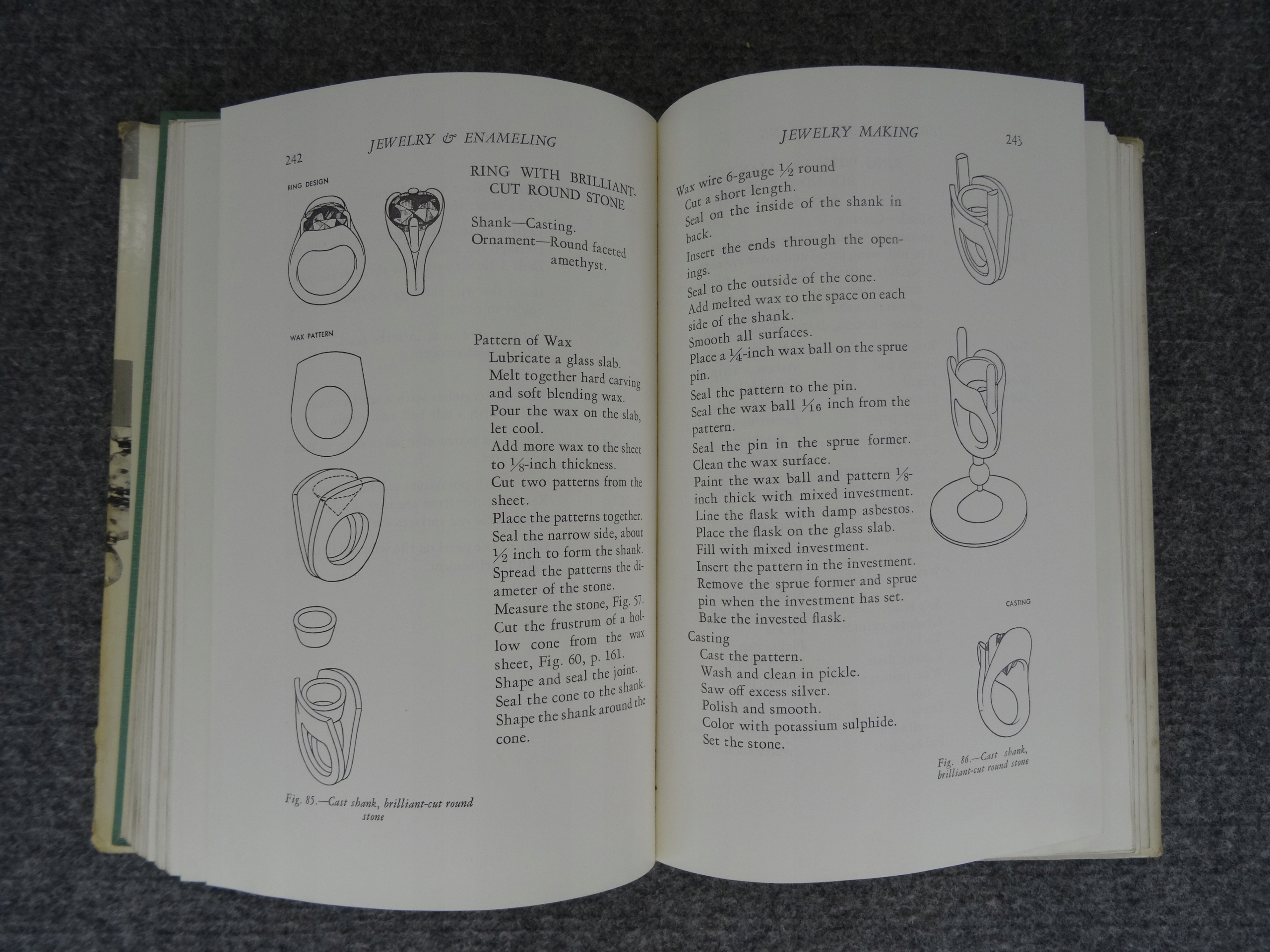 JEWELRY & ENAMELING

242

RING DESIGN

RING WITH BRILLIANT-CUT ROUND STONE

Shank—Casting.
Ornament—Round faceted amethyst.

WAX PATTERN

Pattern of Wax
Lubricate a glass slab.
Melt together hard carving and soft blending wax.
Pour the wax on the slab, let cool.
Add more wax to the sheet to $\frac{1}{8}$-inch thickness.
Cut two patterns from the sheet.
Place the patterns together.
Seal the narrow side, about $\frac{1}{2}$ inch to form the shank.
Spread the patterns the diameter of the stone.
Measure the stone, Fig. 57.
Cut the frustrum of a hollow cone from the wax sheet, Fig. 60, p. 161.
Shape and seal the joint.
Seal the cone to the shank.
Shape the shank around the cone.

Fig. 85.—Cast shank, brilliant-cut round stone

JEWELRY MAKING

243

Wax wire 6-gauge $\frac{1}{2}$ round
Cut a short length.
Seal on the inside of the shank in back.
Insert the ends through the openings.
Seal to the outside of the cone.
Add melted wax to the space on each side of the shank.
Smooth all surfaces.
Place a $\frac{1}{4}$-inch wax ball on the sprue pin.
Seal the pattern to the pin.
Seal the wax ball $\frac{1}{16}$ inch from the pattern.
Seal the pin in the sprue former.
Clean the wax surface.
Paint the wax ball and pattern $\frac{1}{8}$-inch thick with mixed investment.
Line the flask with damp asbestos.
Place the flask on the glass slab.
Fill with mixed investment.
Insert the pattern in the investment.
Remove the sprue former and sprue pin when the investment has set.
Bake the invested flask.

Casting
Cast the pattern.
Wash and clean in pickle.
Saw off excess silver.
Polish and smooth.
Color with potassium sulphide.
Set the stone.

CASTING

Fig. 86.—Cast shank, brilliant-cut round stone